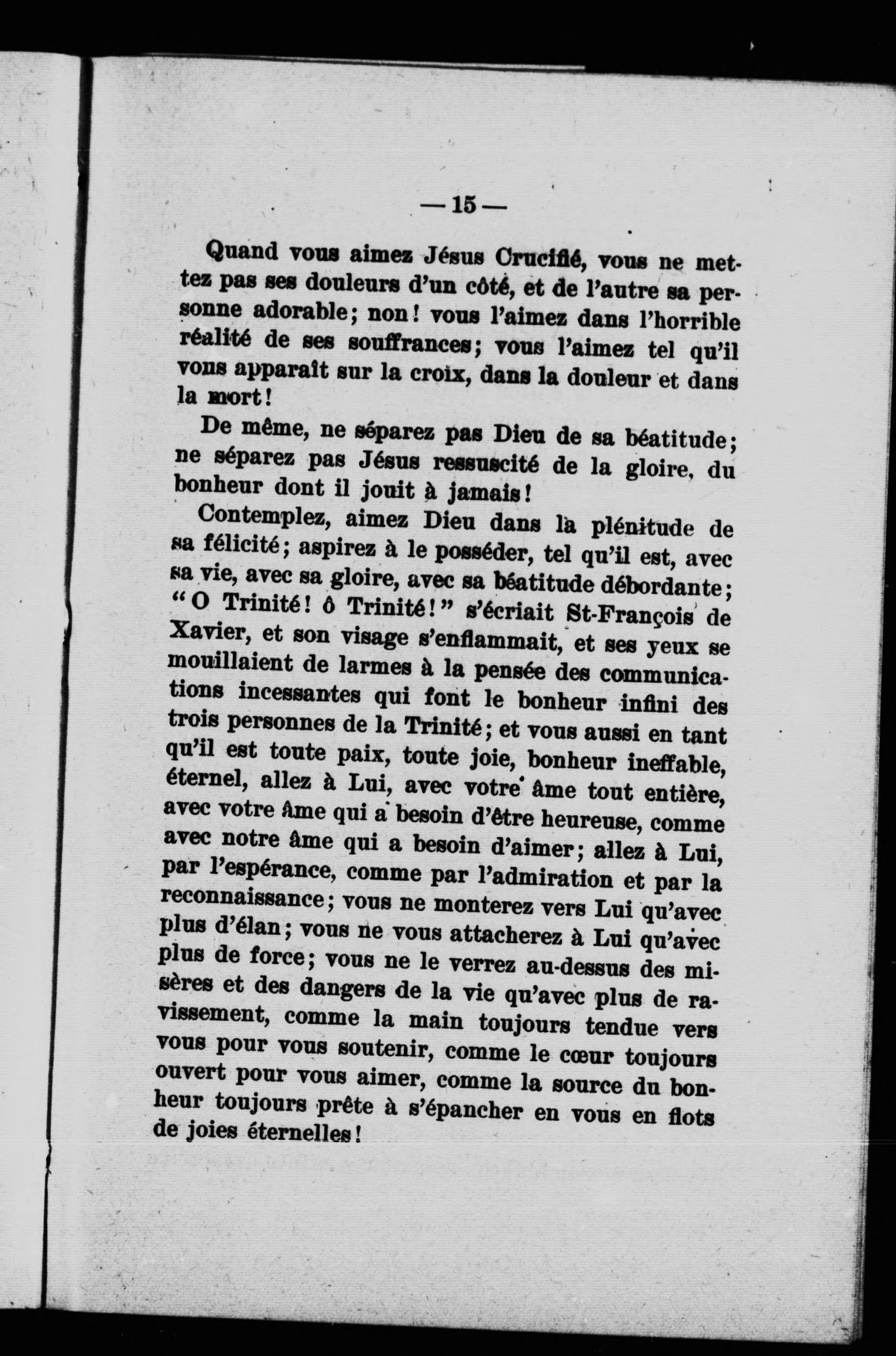 — 15 —

Quand vous aimez Jésus Crucifié, vous ne mettez pas ses douleurs d'un côté, et de l'autre sa personne adorable; non! vous l'aimez dans l'horrible réalité de ses souffrances; vous l'aimez tel qu'il vous apparaît sur la croix, dans la douleur et dans la mort!

De même, ne séparez pas Dieu de sa béatitude; ne séparez pas Jésus ressuscité de la gloire, du bonheur dont il jouit à jamais!

Contemplez, aimez Dieu dans la plénitude de sa félicité; aspirez à le posséder, tel qu'il est, avec sa vie, avec sa gloire, avec sa béatitude débordante; "O Trinité! ô Trinité!" s'écriait St-François de Xavier, et son visage s'enflammait, et ses yeux se mouillaient de larmes à la pensée des communications incessantes qui font le bonheur infini des trois personnes de la Trinité; et vous aussi en tant qu'il est toute paix, toute joie, bonheur ineffable, éternel, allez à Lui, avec votre âme tout entière, avec votre âme qui a besoin d'être heureuse, comme avec notre âme qui a besoin d'aimer; allez à Lui, par l'espérance, comme par l'admiration et par la reconnaissance; vous ne monterez vers Lui qu'avec plus d'élan; vous ne vous attacherez à Lui qu'avec plus de force; vous ne le verrez au-dessus des misères et des dangers de la vie qu'avec plus de ravissement, comme la main toujours tendue vers vous pour vous soutenir, comme le cœur toujours ouvert pour vous aimer, comme la source du bonheur toujours prête à s'épancher en vous en flots de joies éternelles!